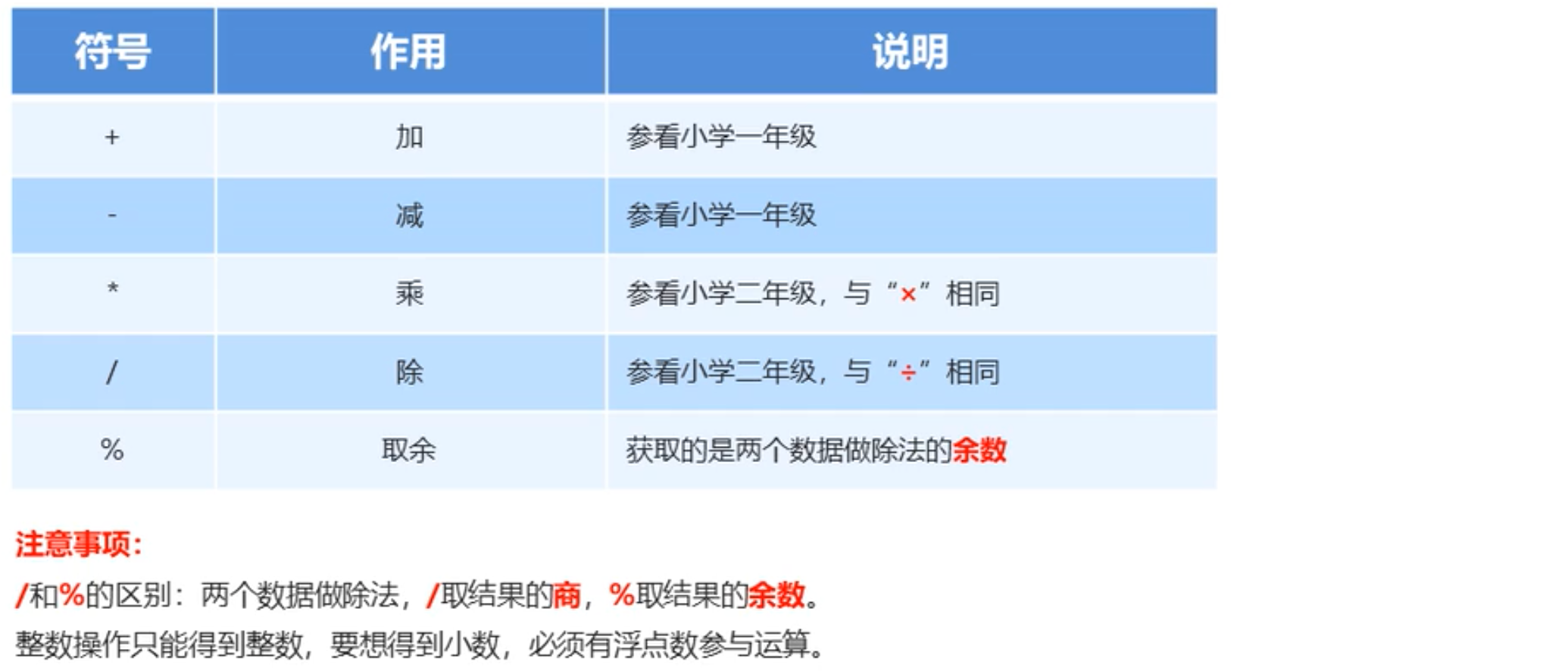 | 符号 | 作用 | 说明 |
|---|---|---|
| + | 加 | 参看小学一年级 |
| - | 减 | 参看小学一年级 |
| * | 乘 | 参看小学二年级，与“×”相同 |
| / | 除 | 参看小学二年级，与“÷”相同 |
| % | 取余 | 获取的是两个数据做除法的余数 |

注意事项：

/和%的区别：两个数据做除法，/取结果的商，%取结果的余数。

整数操作只能得到整数，要想得到小数，必须有浮点数参与运算。